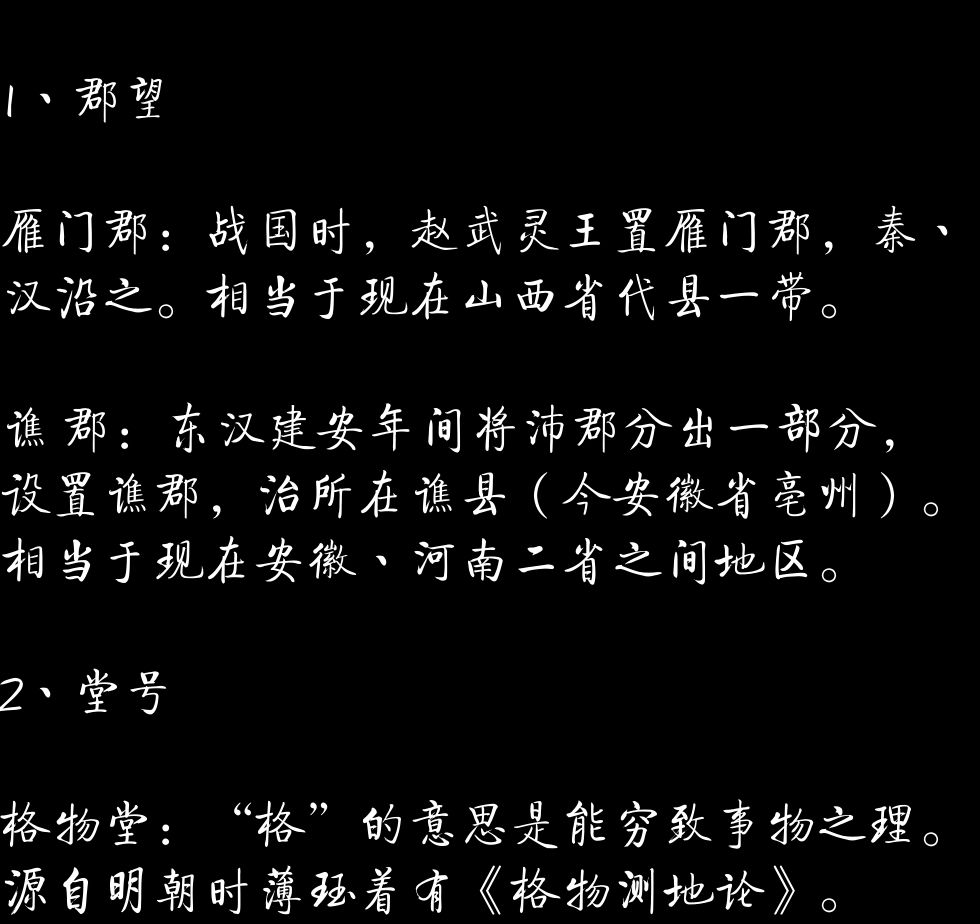 1、郡望

雁门郡：战国时，赵武灵王置雁门郡，秦、汉沿之。相当于现在山西省代县一带。

谯郡：东汉建安年间将沛郡分出一部分，设置谯郡，治所在谯县（今安徽省亳州）。相当于现在安徽、河南二省之间地区。

2、堂号

格物堂：“格”的意思是能穷致事物之理。源自明朝时薄珏着有《格物测地论》。